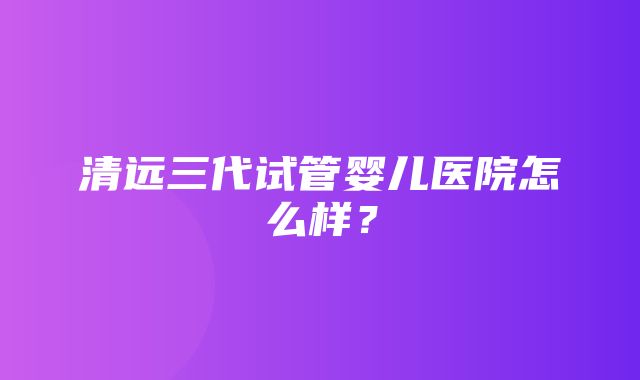 清远三代试管婴儿医院怎么样？